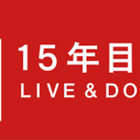 15年目
LIVE & DO